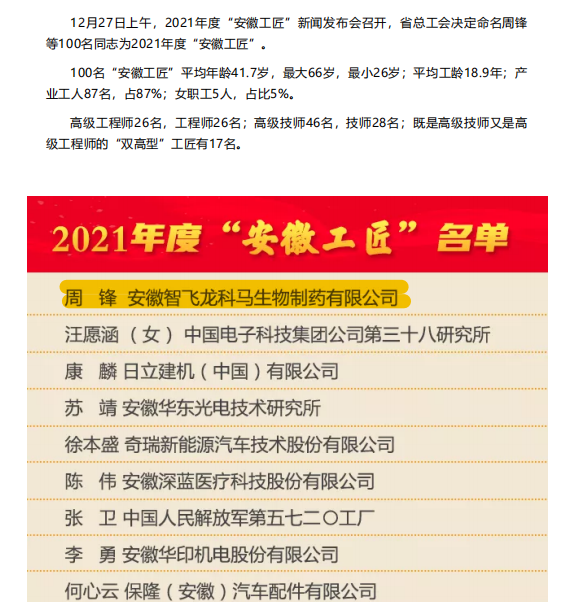 12月27日上午，2021年度“安徽工匠”新闻发布会召开，省总工会决定命名周锋等100名同志为2021年度“安徽工匠”。

100名“安徽工匠”平均年龄41.7岁，最大66岁，最小26岁；平均工龄18.9年；产业工人87名，占87%；女职工5人，占比5%。

高级工程师26名，工程师26名；高级技师46名，技师28名；既是高级技师又是高级工程师的“双高型”工匠有17名。

2021年度“安徽工匠”名单

周 锋 安徽智飞龙科马生物制药有限公司

汪愿涵（女）中国电子科技集团公司第三十八研究所

康 麟 日立建机（中国）有限公司

苏 靖 安徽华东光电技术研究所

徐本盛 奇瑞新能源汽车技术股份有限公司

陈 伟 安徽深蓝医疗科技股份有限公司

张 卫 中国人民解放军第五七二〇工厂

李 勇 安徽华印机电股份有限公司

何心云 保隆（安徽）汽车配件有限公司